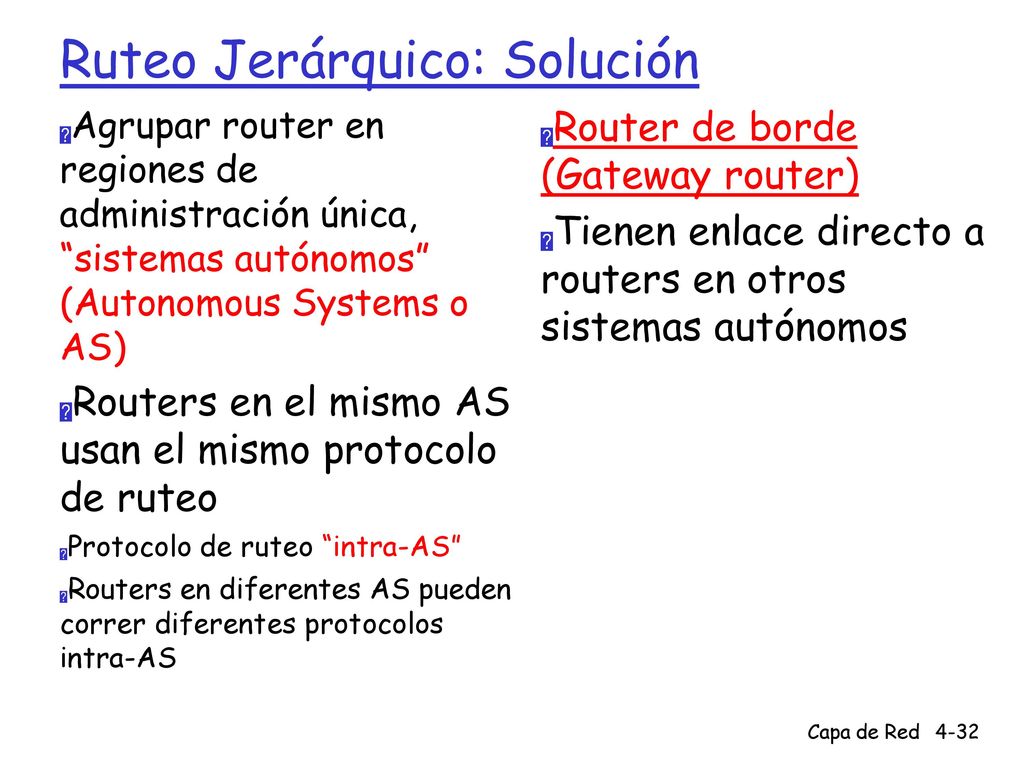 Ruteo Jerárquico: Solución

Agrupar router en regiones de administración única, “sistemas autónomos” (Autonomous Systems o AS)

Routers en el mismo AS usan el mismo protocolo de ruteo

Protocolo de ruteo “intra-AS”

Routers en diferentes AS pueden correr diferentes protocolos intra-AS

Router de borde (Gateway router)

Tienen enlace directo a routers en otros sistemas autónomos

Capa de Red 4-32